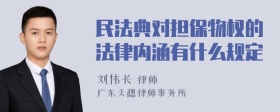 民法典对担保物权的法律内涵有什么规定

刘伟长 律师
广东天穗律师事务所